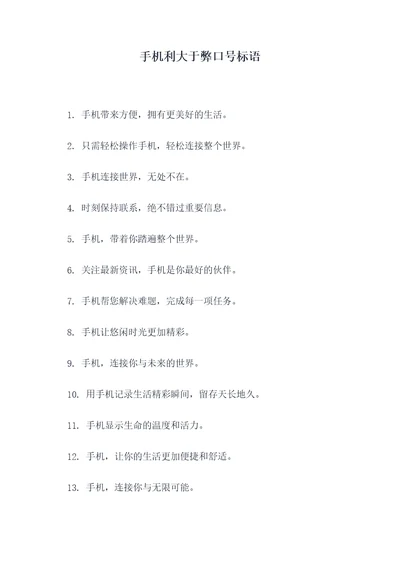 手机利大于弊口号标语

1. 手机带来方便，拥有更美好的生活。

2. 只需轻松操作手机，轻松连接整个世界。

3. 手机连接世界，无处不在。

4. 时刻保持联系，绝不错过重要信息。

5. 手机，带着你踏遍整个世界。

6. 关注最新资讯，手机是你最好的伙伴。

7. 手机帮您解决难题，完成每一项任务。

8. 手机让您闲时光更加精彩。

9. 手机，连接你与未来的世界。

10. 用手机记录生活精彩瞬间，留存天长地久。

11. 手机显示生命的温度和活力。

12. 手机，让你的生活更加便捷和舒适。

13. 手机，连接你与无限可能。